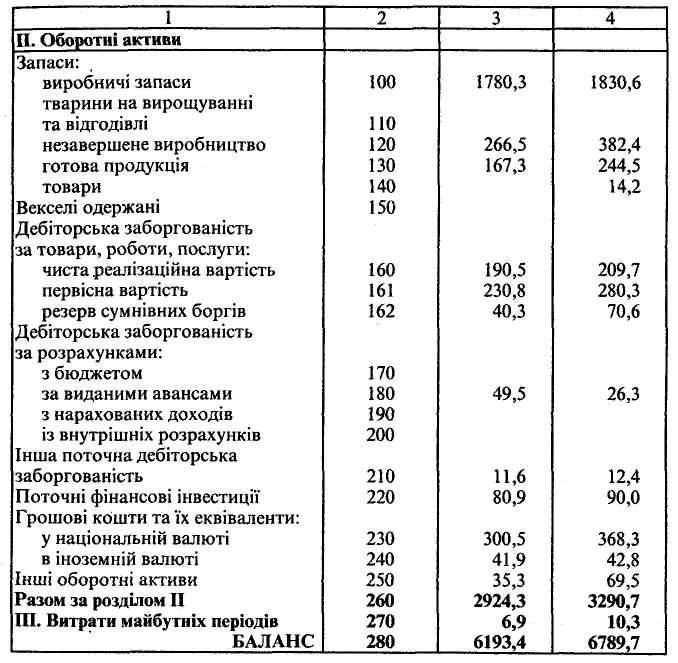 | 1 | 2 | 3 | 4 |
|---|---|---|---|
| **II. Оборотні активи** | | | |
| Запаси: | | | |
| виробничі запаси | 100 | 1780,3 | 1830,6 |
| тварини на вирощуванні та відгодівлі | 110 | | |
| незавершене виробництво | 120 | 266,5 | 382,4 |
| готова продукція | 130 | 167,3 | 244,5 |
| товари | 140 | | 14,2 |
| Векселі одержані | 150 | | |
| Дебіторська заборгованість за товари, роботи, послуги: | | | |
| чиста реалізаційна вартість | 160 | 190,5 | 209,7 |
| первісна вартість | 161 | 230,8 | 280,3 |
| резерв сумнівних боргів | 162 | 40,3 | 70,6 |
| Дебіторська заборгованість за розрахунками: | | | |
| з бюджетом | 170 | | |
| за виданими авансами | 180 | 49,5 | 26,3 |
| з нарахованих доходів | 190 | | |
| із внутрішніх розрахунків | 200 | | |
| Інша поточна дебіторська заборгованість | 210 | 11,6 | 12,4 |
| Поточні фінансові інвестиції | 220 | 80,9 | 90,0 |
| Грошові кошти та їх еквіваленти: | | | |
| у національній валюті | 230 | 300,5 | 368,3 |
| в іноземній валюті | 240 | 41,9 | 42,8 |
| Інші оборотні активи | 250 | 35,3 | 69,5 |
| **Разом за розділом II** | **260** | **2924,3** | **3290,7** |
| **III. Витрати майбутніх періодів** | **270** | **6,9** | **10,3** |
| **БАЛАНС** | **280** | **6193,4** | **6789,7** |